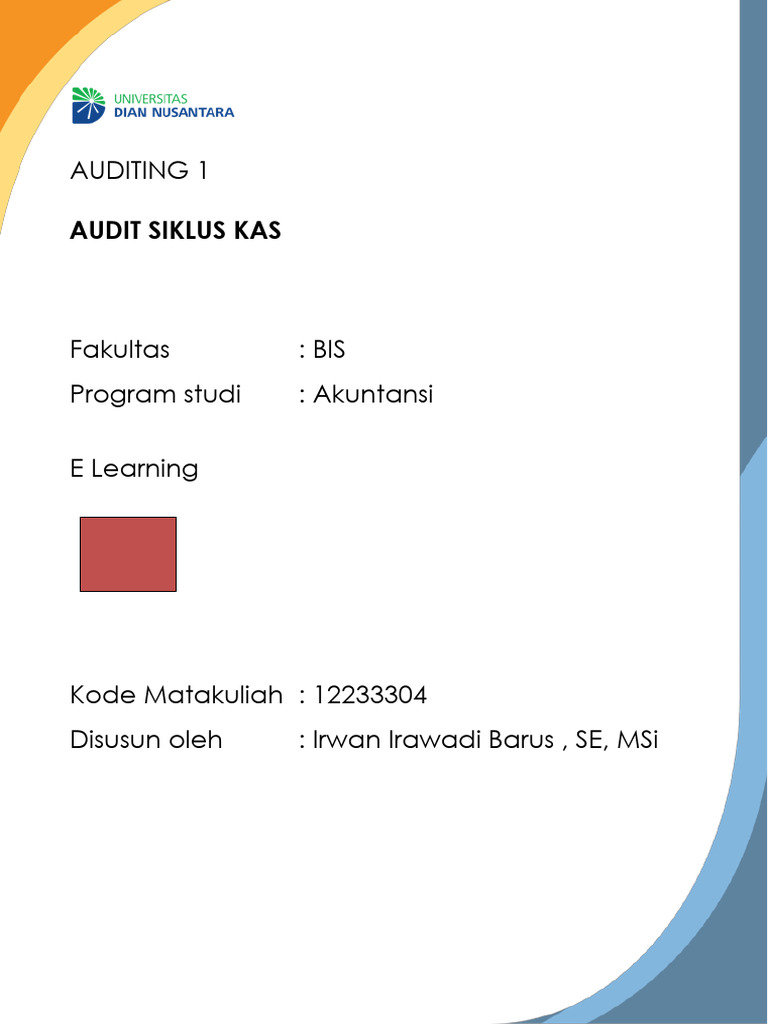 UNIVERSITAS
DIAN NUSANTARA

AUDITING 1

AUDIT SIKLUS KAS

Fakultas : BIS
Program studi : Akuntansi

E Learning

Kode Matakuliah : 12233304
Disusun oleh : Irwan Irawadi Barus , SE, MSi